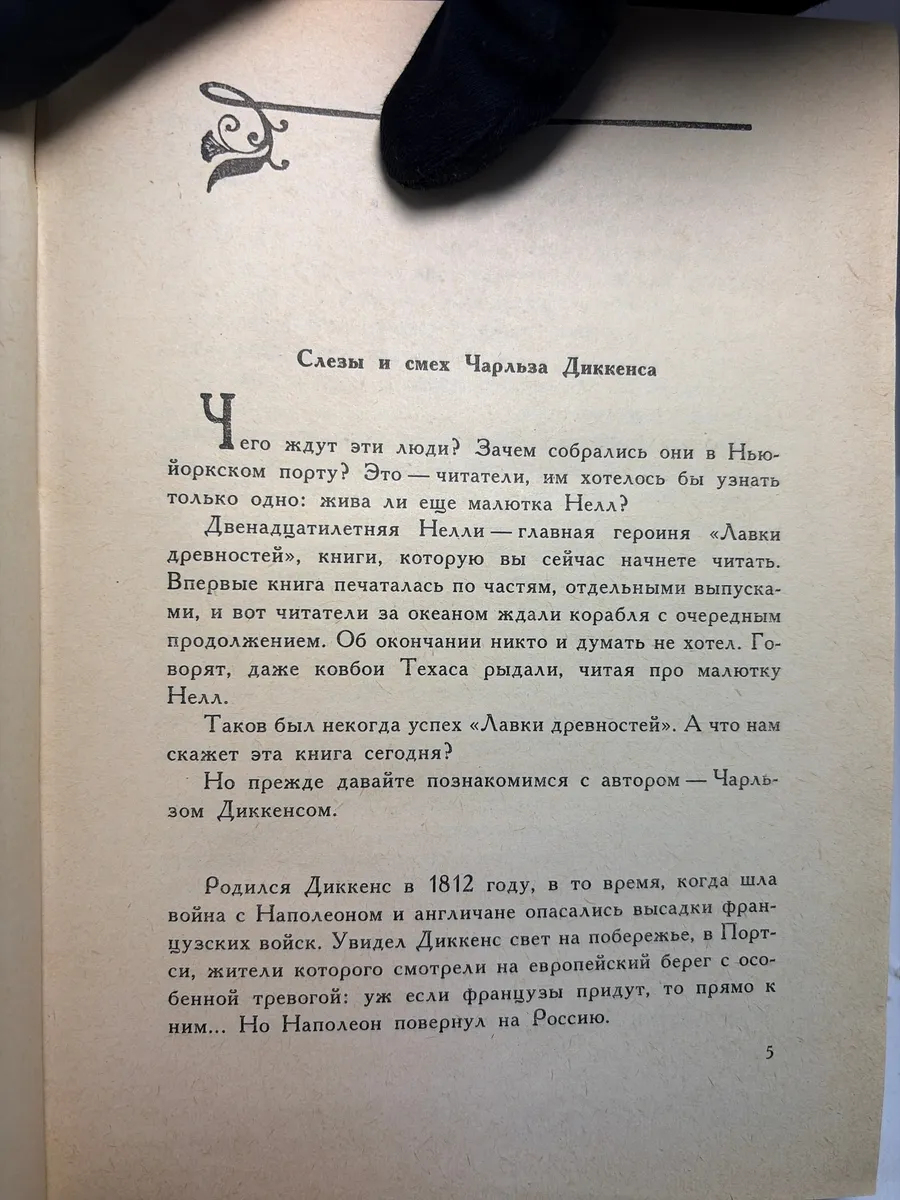 Слезы и смех Чарльза Диккенса

Чего ждут эти люди? Зачем собрались они в Нью-йоркском порту? Это — читатели, им хотелось бы узнать только одно: жива ли еще малютка Нелл?

Двенадцатилетняя Нелли — главная героиня «Лавки древностей», книги, которую вы сейчас начнете читать. Впервые книга печаталась по частям, отдельными выпусками, и вот читатели за океаном ждали корабля с очередным продолжением. Об окончании никто и думать не хотел. Говорят, даже ковбои Техаса рыдали, читая про малютку Нелл.

Таков был некогда успех «Лавки древностей». А что нам скажет эта книга сегодня?

Но прежде давайте познакомимся с автором — Чарльзом Диккенсом.

Родился Диккенс в 1812 году, в то время, когда шла война с Наполеоном и англичане опасались высадки французских войск. Увидел Диккенс свет на побережье, в Портси, жители которого смотрели на европейский берег с особенной тревогой: уж если французы придут, то прямо к ним... Но Наполеон повернул на Россию.

5